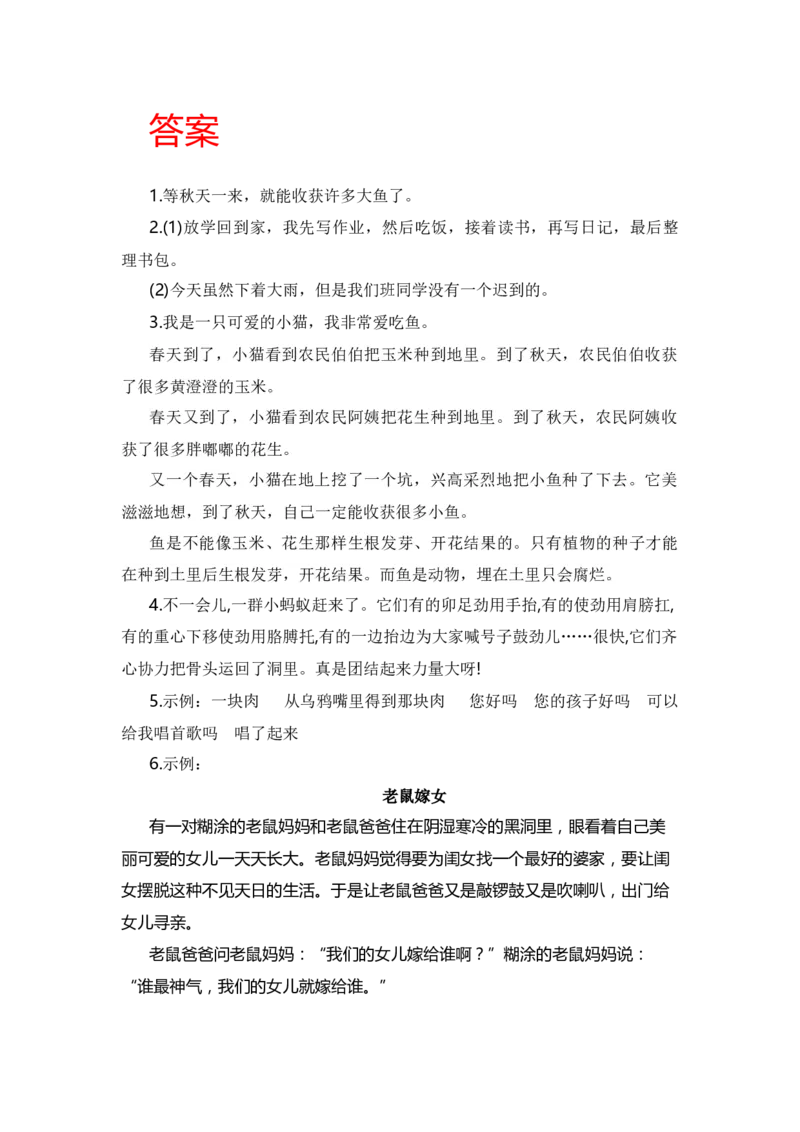 答案

1.等秋天一来，就能收获许多大鱼了。

2.(1)放学回到家，我先写作业，然后吃饭，接着读书，再写日记，最后整理书包。

(2)今天虽然下着大雨，但是我们班同学没有一个迟到的。

3.我是一只可爱的小猫，我非常爱吃鱼。

春天到了，小猫看到农民伯伯把玉米种到地里。到了秋天，农民伯伯收获了很多黄澄澄的玉米。

春天又到了，小猫看到农民阿姨把花生种到地里。到了秋天，农民阿姨收获了很多胖嘟嘟的花生。

又一个春天，小猫在地上挖了一个坑，兴高采烈地把小鱼种了下去。它美滋滋地想，到了秋天，自己一定能收获很多小鱼。

鱼是不能像玉米、花生那样生根发芽、开花结果的。只有植物的种子才能在种到土里后生根发芽，开花结果。而鱼是动物，埋在土里只会腐烂。

4.不一会儿,一群小蚂蚁赶来了。它们有的卯足劲用手抬,有的使劲用肩膀扛,有的重心下移使劲用胳膊托,有的一边抬边为大家喊号子鼓劲儿……很快,它们齐心协力把骨头运回了洞里。真是团结起来力量大呀!

5.示例：一块肉 从乌鸦嘴里得到那块肉 您好吗 您的孩子好吗 可以给我唱首歌吗 唱了起来

6.示例：

老鼠嫁女

有一对糊涂的老鼠妈妈和老鼠爸爸住在阴湿寒冷的黑洞里，眼看着自己美丽可爱的女儿一天天长大。老鼠妈妈觉得要为闺女找一个最好的婆家，要让闺女摆脱这种不见天日的生活。于是让老鼠爸爸又是敲锣鼓又是吹喇叭，出门给女儿寻亲。

老鼠爸爸问老鼠妈妈：“我们的女儿嫁给谁啊？”糊涂的老鼠妈妈说：“谁最神气，我们的女儿就嫁给谁。”